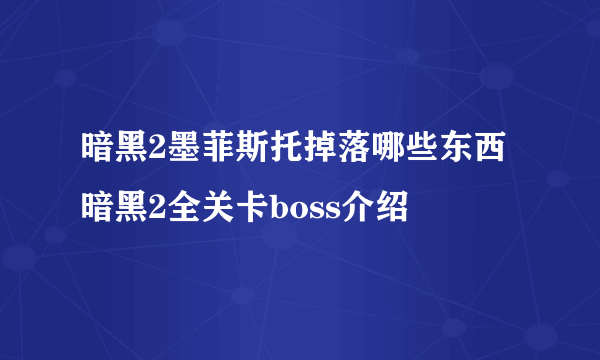 暗黑2墨菲斯托掉落哪些东西
暗黑2全关卡boss介绍